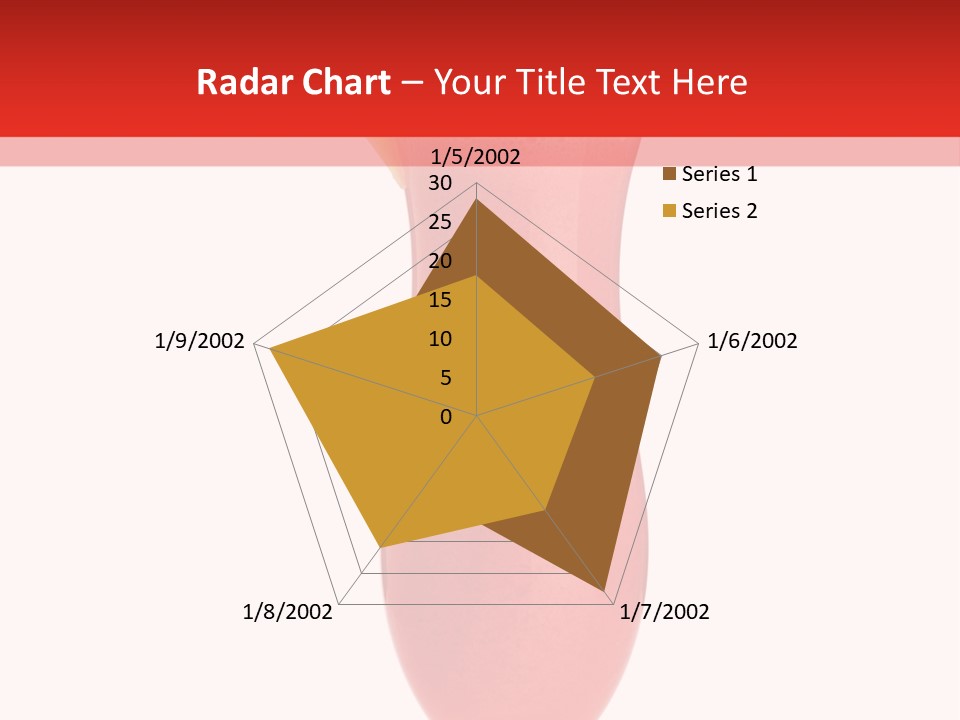 Radar Chart – Your Title Text Here

1/5/2002

30
25
20
15
10
5
0

1/6/2002

1/7/2002

1/8/2002

1/9/2002

Series 1
Series 2